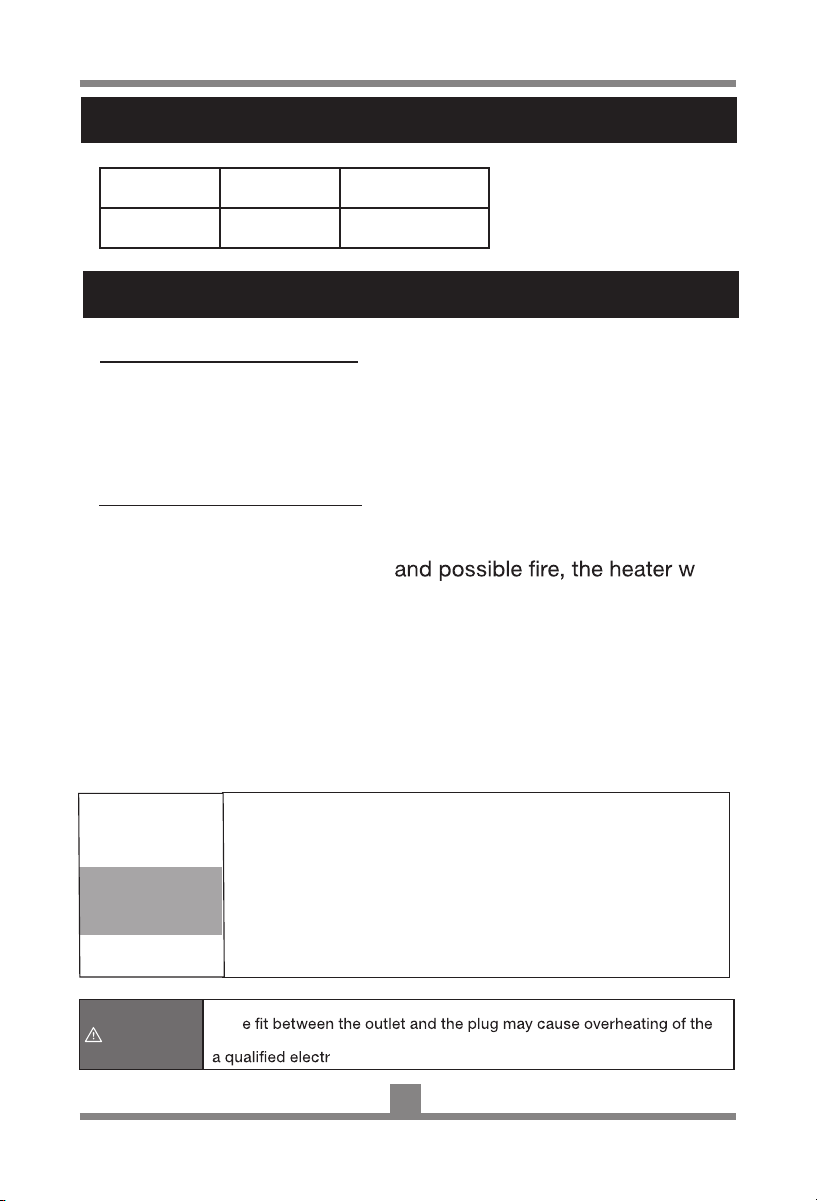 and possible fire, the heater w

e fit between the outlet and the plug may cause overheating of the

a qualified electr